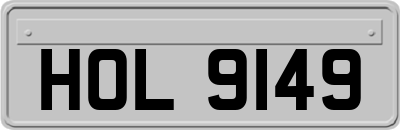 HOL 9149